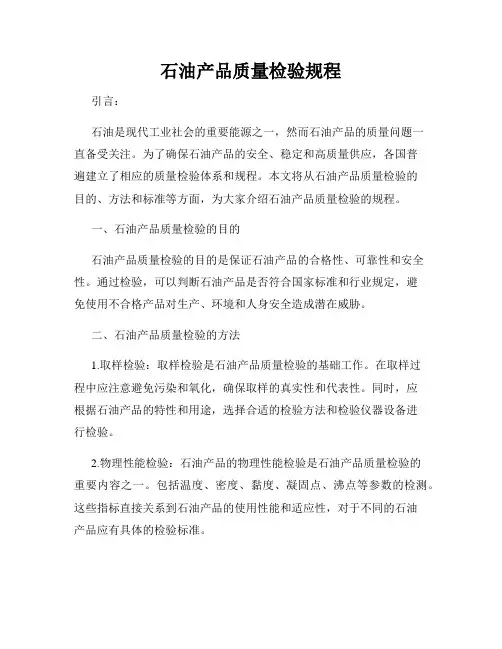 石油产品质量检验规程

引言：

石油是现代工业社会的重要能源之一，然而石油产品的质量问题一直备受关注。为了确保石油产品的安全、稳定和高质量供应，各国普遍建立了相应的质量检验体系和规程。本文将从石油产品质量检验的目的、方法和标准等方面，为大家介绍石油产品质量检验的规程。

一、石油产品质量检验的目的

石油产品质量检验的目的是保证石油产品的合格性、可靠性和安全性。通过检验，可以判断石油产品是否符合国家标准和行业规定，避免使用不合格产品对生产、环境和人身安全造成潜在威胁。

二、石油产品质量检验的方法

1.取样检验：取样检验是石油产品质量检验的基础工作。在取样过程中应注意避免污染和氧化，确保取样的真实性和代表性。同时，应根据石油产品的特性和用途，选择合适的检验方法和检验仪器设备进行检验。

2.物理性能检验：石油产品的物理性能检验是石油产品质量检验的重要内容之一。包括温度、密度、黏度、凝固点、沸点等参数的检测。这些指标直接关系到石油产品的使用性能和适应性，对于不同的石油产品应有具体的检验标准。